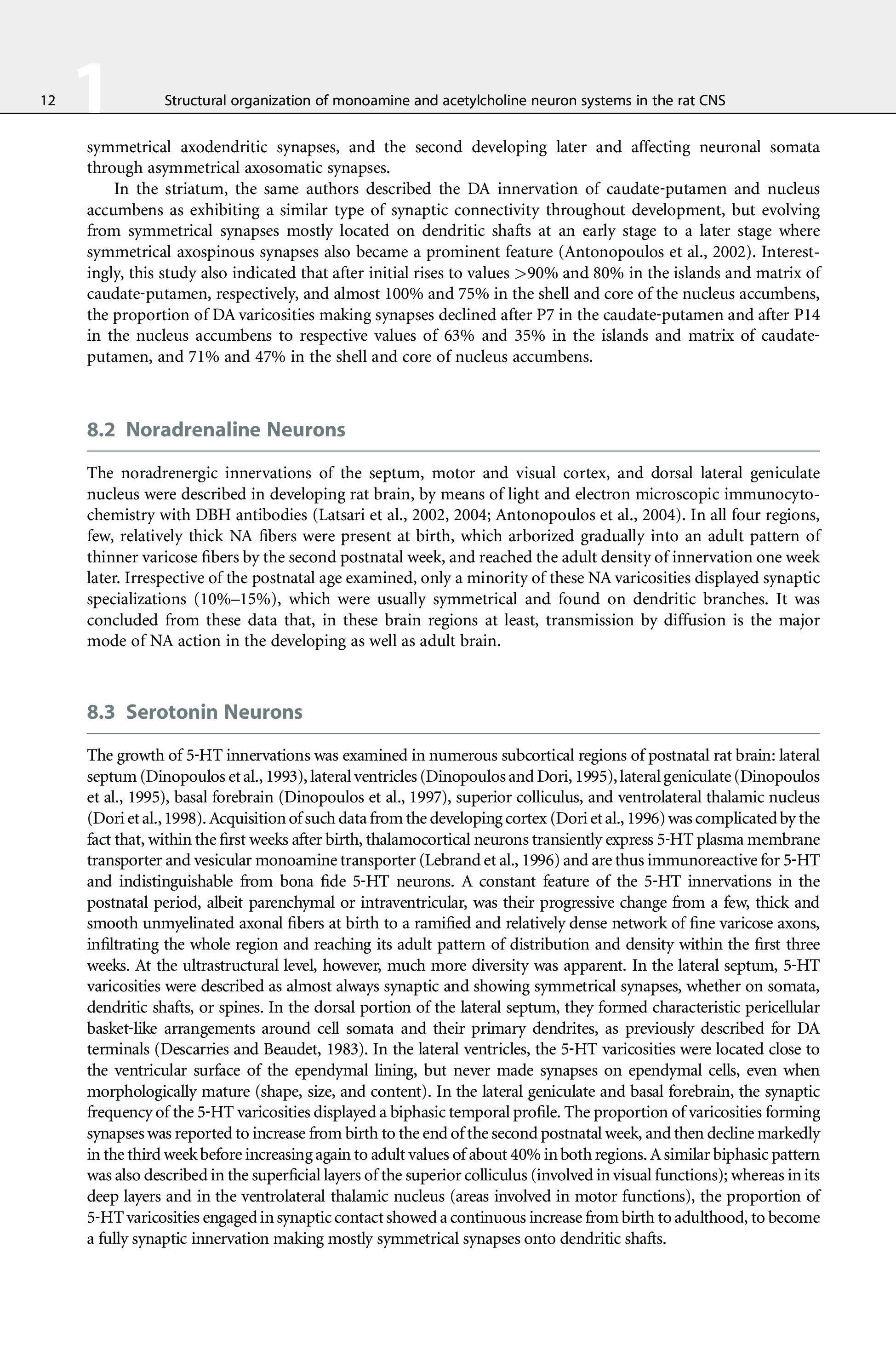 12 1 Structural organization of monoamine and acetylcholine neuron systems in the rat CNS

symmetrical axodendritic synapses, and the second developing later and affecting neuronal somata through asymmetrical axosomatic synapses.

In the striatum, the same authors described the DA innervation of caudate-putamen and nucleus accumbens as exhibiting a similar type of synaptic connectivity throughout development, but evolving from symmetrical synapses mostly located on dendritic shafts at an early stage to a later stage where symmetrical axospinous synapses also became a prominent feature (Antonopoulos et al., 2002). Interestingly, this study also indicated that after initial rises to values >90% and 80% in the islands and matrix of caudate-putamen, respectively, and almost 100% and 75% in the shell and core of the nucleus accumbens, the proportion of DA varicosities making synapses declined after P7 in the caudate-putamen and after P14 in the nucleus accumbens to respective values of 63% and 35% in the islands and matrix of caudate-putamen, and 71% and 47% in the shell and core of nucleus accumbens.

8.2 Noradrenaline Neurons

The noradrenergic innervations of the septum, motor and visual cortex, and dorsal lateral geniculate nucleus were described in developing rat brain, by means of light and electron microscopic immunocytochemistry with DBH antibodies (Latsari et al., 2002, 2004; Antonopoulos et al., 2004). In all four regions, few, relatively thick NA fibers were present at birth, which arborized gradually into an adult pattern of thinner varicose fibers by the second postnatal week, and reached the adult density of innervation one week later. Irrespective of the postnatal age examined, only a minority of these NA varicosities displayed synaptic specializations (10%–15%), which were usually symmetrical and found on dendritic branches. It was concluded from these data that, in these brain regions at least, transmission by diffusion is the major mode of NA action in the developing as well as adult brain.

8.3 Serotonin Neurons

The growth of 5-HT innervations was examined in numerous subcortical regions of postnatal rat brain: lateral septum (Dinopoulos et al., 1993), lateral ventricles (Dinopoulos and Dori, 1995), lateral geniculate (Dinopoulos et al., 1995), basal forebrain (Dinopoulos et al., 1997), superior colliculus, and ventrolateral thalamic nucleus (Dori et al., 1998). Acquisition of such data from the developing cortex (Dori et al., 1996) was complicated by the fact that, within the first weeks after birth, thalamocortical neurons transiently express 5-HT plasma membrane transporter and vesicular monoamine transporter (Lebrand et al., 1996) and are thus immunoreactive for 5-HT and indistinguishable from bona fide 5-HT neurons. A constant feature of the 5-HT innervations in the postnatal period, albeit parenchymal or intraventricular, was their progressive change from a few, thick and smooth unmyelinated axonal fibers at birth to a ramified and relatively dense network of fine varicose axons, infiltrating the whole region and reaching its adult pattern of distribution and density within the first three weeks. At the ultrastructural level, however, much more diversity was apparent. In the lateral septum, 5-HT varicosities were described as almost always synaptic and showing symmetrical synapses, whether on somata, dendritic shafts, or spines. In the dorsal portion of the lateral septum, they formed characteristic pericellular basket-like arrangements around cell somata and their primary dendrites, as previously described for DA terminals (Descarries and Beaudet, 1983). In the lateral ventricles, the 5-HT varicosities were located close to the ventricular surface of the ependymal lining, but never made synapses on ependymal cells, even when morphologically mature (shape, size, and content). In the lateral geniculate and basal forebrain, the synaptic frequency of the 5-HT varicosities displayed a biphasic temporal profile. The proportion of varicosities forming synapses was reported to increase from birth to the end of the second postnatal week, and then decline markedly in the third week before increasing again to adult values of about 40% in both regions. A similar biphasic pattern was also described in the superficial layers of the superior colliculus (involved in visual functions); whereas in its deep layers and in the ventrolateral thalamic nucleus (areas involved in motor functions), the proportion of 5-HT varicosities engaged in synaptic contact showed a continuous increase from birth to adulthood, to become a fully synaptic innervation making mostly symmetrical synapses onto dendritic shafts.